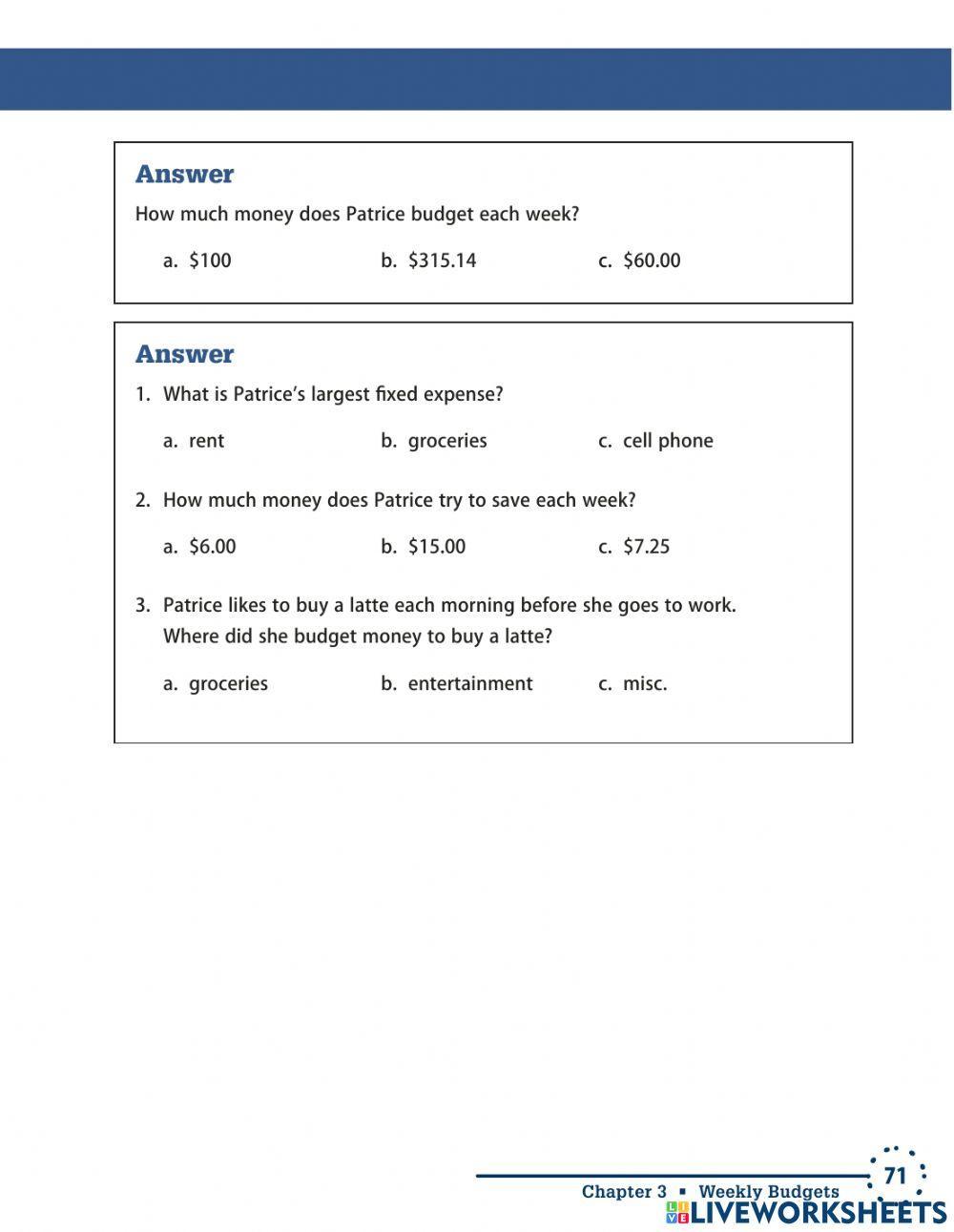 Answer

How much money does Patrice budget each week?

a. \$100 b. \$315.14 c. \$60.00

Answer

1. What is Patrice's largest fixed expense?

a. rent b. groceries c. cell phone

2. How much money does Patrice try to save each week?

a. \$6.00 b. \$15.00 c. \$7.25

3. Patrice likes to buy a latte each morning before she goes to work. Where did she budget money to buy a latte?

a. groceries b. entertainment c. misc.

Chapter 3 ▪ Weekly Budgets 71

LIVEWORKSHEETS